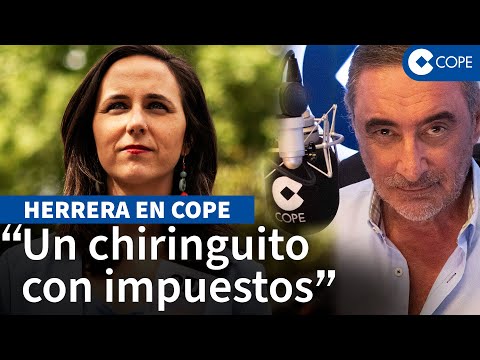 COPE

COPE

HERRERA EN COPE

“Un chiringuito con impuestos”